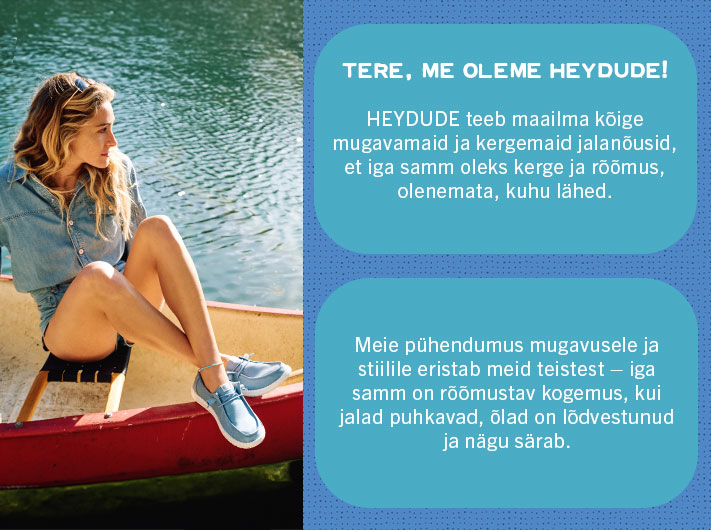 TERE, ME OLEME HEYDUDE!

HEYDUDE teeb maailma kõige mugavamaid ja kergemaid jalanõusid, et iga samm oleks kerge ja rõõmus, olenemata, kuhu lähed.

Meie pühendumus mugavusele ja stiilile eristab meid teistest – iga samm on rõõmustav kogemus, kui jalad puhkavad, õlad on lõdvestunud ja nägu särab.